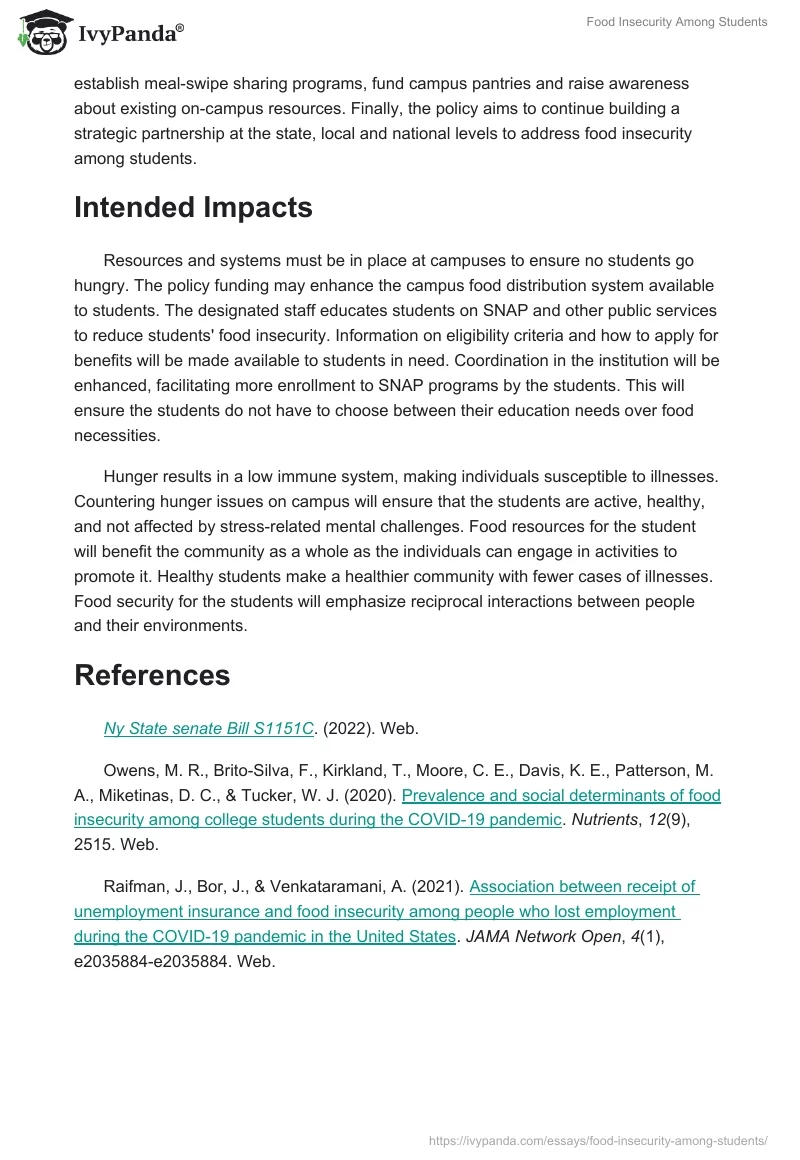 IvyPanda®

Food Insecurity Among Students

establish meal-swipe sharing programs, fund campus pantries and raise awareness about existing on-campus resources. Finally, the policy aims to continue building a strategic partnership at the state, local and national levels to address food insecurity among students.

Intended Impacts

Resources and systems must be in place at campuses to ensure no students go hungry. The policy funding may enhance the campus food distribution system available to students. The designated staff educates students on SNAP and other public services to reduce students' food insecurity. Information on eligibility criteria and how to apply for benefits will be made available to students in need. Coordination in the institution will be enhanced, facilitating more enrollment to SNAP programs by the students. This will ensure the students do not have to choose between their education needs over food necessities.

Hunger results in a low immune system, making individuals susceptible to illnesses. Countering hunger issues on campus will ensure that the students are active, healthy, and not affected by stress-related mental challenges. Food resources for the student will benefit the community as a whole as the individuals can engage in activities to promote it. Healthy students make a healthier community with fewer cases of illnesses. Food security for the students will emphasize reciprocal interactions between people and their environments.

References

Ny State senate Bill S1151C. (2022). Web.

Owens, M. R., Brito-Silva, F., Kirkland, T., Moore, C. E., Davis, K. E., Patterson, M. A., Miketinas, D. C., & Tucker, W. J. (2020). Prevalence and social determinants of food insecurity among college students during the COVID-19 pandemic. Nutrients, 12(9), 2515. Web.

Raifman, J., Bor, J., & Venkataramani, A. (2021). Association between receipt of unemployment insurance and food insecurity among people who lost employment during the COVID-19 pandemic in the United States. JAMA Network Open, 4(1), e2035884-e2035884. Web.

https://ivypanda.com/essays/food-insecurity-among-students/